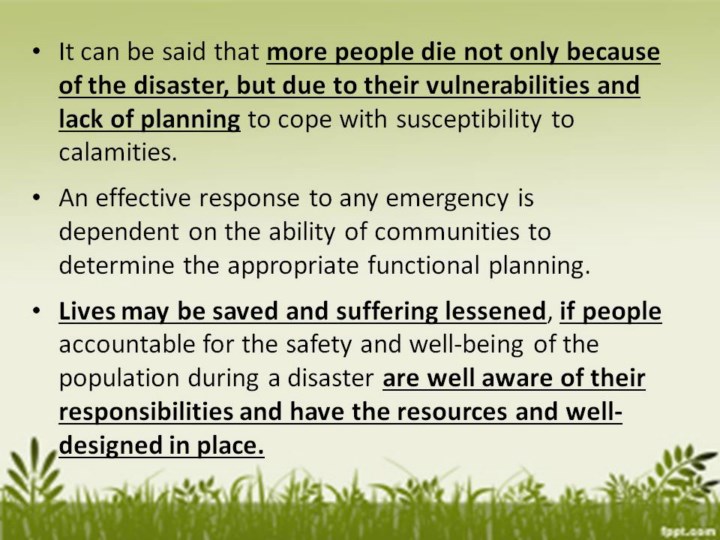 • It can be said that more people die not only because of the disaster, but due to their vulnerabilities and lack of planning to cope with susceptibility to calamities.

• An effective response to any emergency is dependent on the ability of communities to determine the appropriate functional planning.

• Lives may be saved and suffering lessened, if people accountable for the safety and well-being of the population during a disaster are well aware of their responsibilities and have the resources and well-designed in place.

fppt.com